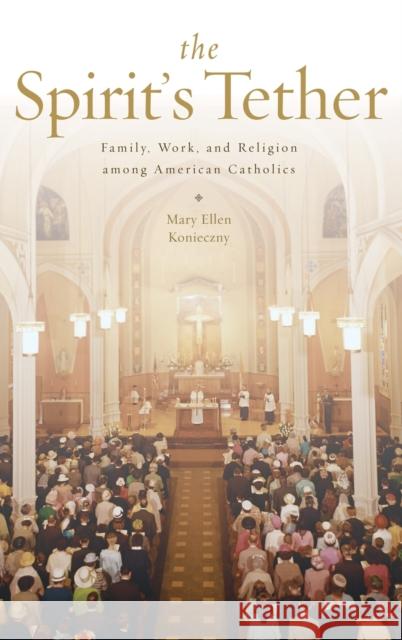 the
Spirit's Tether

Family, Work, and Religion among American Catholics

Mary Ellen Konieczny

Kraina Książek